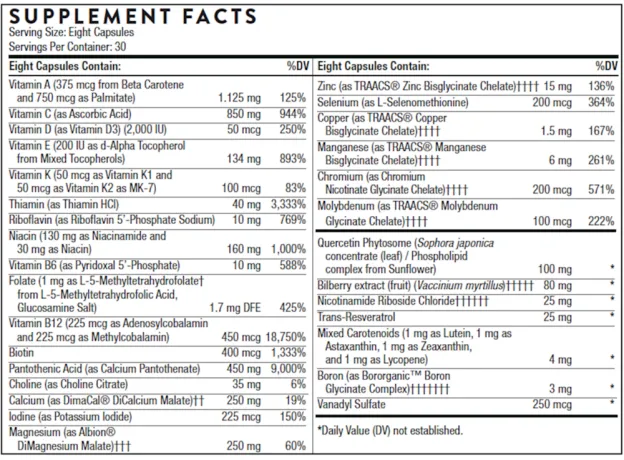 SUPPLEMENT FACTS
Serving Size: Eight Capsules
Servings Per Container: 30

| Eight Capsules Contain: | | %DV |
|---|---|---|
| Vitamin A (375 mcg from Beta Carotene and 750 mcg as Palmitate) | 1.125 mg | 125% |
| Vitamin C (as Ascorbic Acid) | 850 mg | 944% |
| Vitamin D (as Vitamin D3) (2,000 IU) | 50 mcg | 250% |
| Vitamin E (200 IU as d-Alpha Tocopherol from Mixed Tocopherols) | 134 mg | 893% |
| Vitamin K (50 mcg as Vitamin K1 and 50 mcg as Vitamin K2 as MK-7) | 100 mcg | 83% |
| Thiamin (as Thiamin HCl) | 40 mg | 3,333% |
| Riboflavin (as Riboflavin 5'-Phosphate Sodium) | 10 mg | 769% |
| Niacin (130 mg as Niacinamide and 30 mg as Niacin) | 160 mg | 1,000% |
| Vitamin B6 (as Pyridoxal 5'-Phosphate) | 10 mg | 588% |
| Folate (1 mg as L-5-Methyltetrahydrofolate† from L-5-Methyltetrahydrofolic Acid, Glucosamine Salt) | 1.7 mg DFE | 425% |
| Vitamin B12 (225 mcg as Adenosylcobalamin and 225 mcg as Methylcobalamin) | 450 mcg | 18,750% |
| Biotin | 400 mcg | 1,333% |
| Pantothenic Acid (as Calcium Pantothenate) | 450 mg | 9,000% |
| Choline (as Choline Citrate) | 35 mg | 6% |
| Calcium (as DimaCal® DiCalcium Malate)†† | 250 mg | 19% |
| Iodine (as Potassium Iodide) | 225 mcg | 150% |
| Magnesium (as Albion® DiMagnesium Malate)††† | 250 mg | 60% |

| Eight Capsules Contain: | | %DV |
|---|---|---|
| Zinc (as TRAACS® Zinc Bisglycinate Chelate)†††† | 15 mg | 136% |
| Selenium (as L-Selenomethionine) | 200 mcg | 364% |
| Copper (as TRAACS® Copper Bisglycinate Chelate)†††† | 1.5 mg | 167% |
| Manganese (as TRAACS® Manganese Bisglycinate Chelate)†††† | 6 mg | 261% |
| Chromium (as Chromium Nicotinate Glycinate Chelate)†††† | 200 mcg | 571% |
| Molybdenum (as TRAACS® Molybdenum Glycinate Chelate)†††† | 100 mcg | 222% |
| Quercetin Phytosome (Sophora japonica concentrate (leaf) / Phospholipid complex from Sunflower) | 100 mg | * |
| Bilberry extract (fruit) (Vaccinium myrtillus)††††† | 80 mg | * |
| Nicotinamide Riboside Chloride†††††† | 25 mg | * |
| Trans-Resveratrol | 25 mg | * |
| Mixed Carotenoids (1 mg as Lutein, 1 mg as Astaxanthin, 1 mg as Zeaxanthin, and 1 mg as Lycopene) | 4 mg | * |
| Boron (as Bororganic™ Boron Glycinate Complex)††††††† | 3 mg | * |
| Vanadyl Sulfate | 250 mcg | * |

*Daily Value (DV) not established.